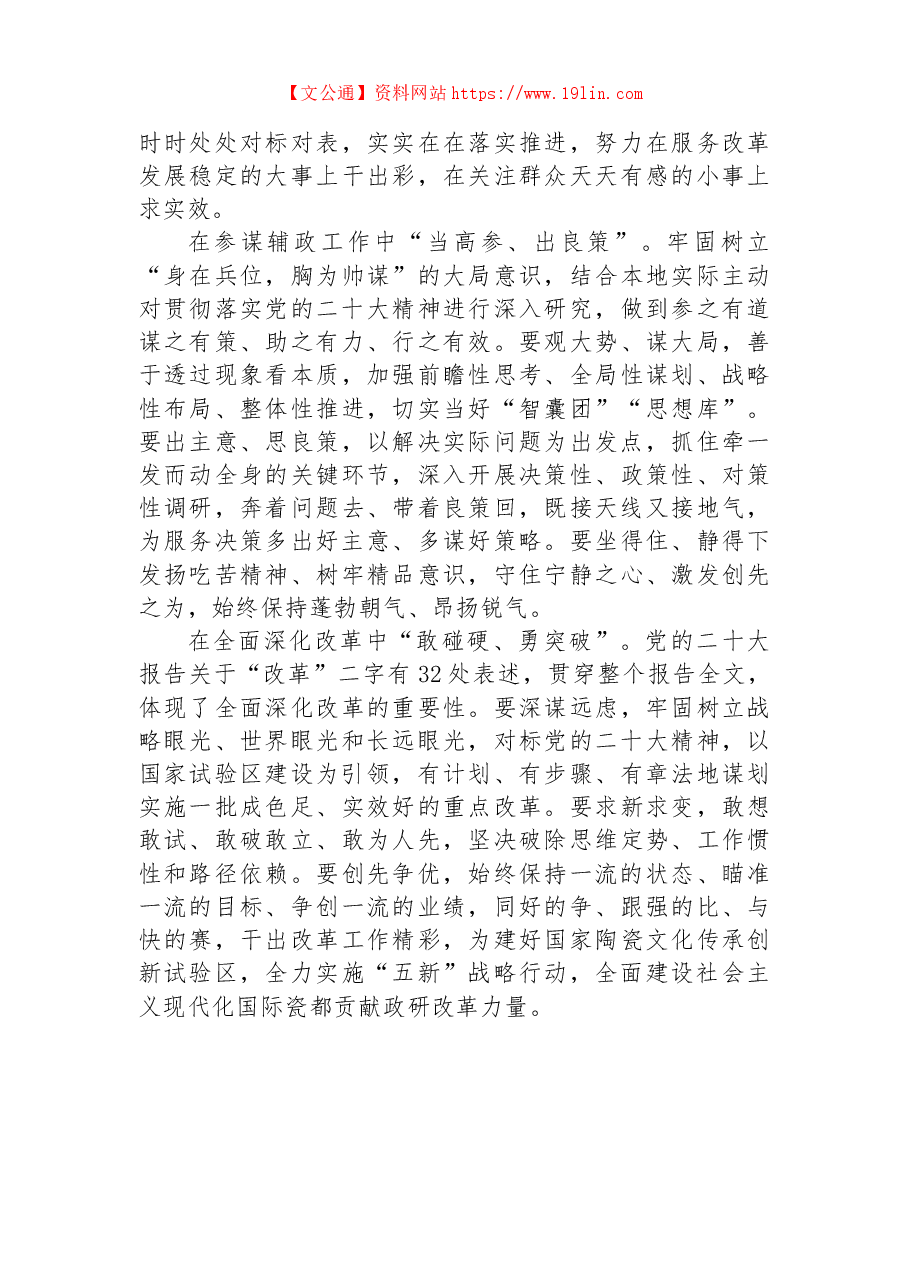 【文公通】资料网站https://www.19lin.com

时时处处对标对表，实实在在落实推进，努力在服务改革发展稳定的大事上干出彩，在关注群众天天有感的小事上求实效。

在参谋辅政工作中“当高参、出良策”。牢固树立“身在兵位，胸为帅谋”的大局意识，结合本地实际主动对贯彻落实党的二十大精神进行深入研究，做到参之有道谋之有策、助之有力、行之有效。要观大势、谋大局，善于透过现象看本质，加强前瞻性思考、全局性谋划、战略性布局、整体性推进，切实当好“智囊团”“思想库”。要出主意、思良策，以解决实际问题为出发点，抓住牵一发而动全身的关键环节，深入开展决策性、政策性、对策性调研，奔着问题去、带着良策回，既接天线又接地气，为服务决策多出好主意、多谋好策略。要坐得住、静得下发扬吃苦精神、树牢精品意识，守住宁静之心、激发创先之为，始终保持蓬勃朝气、昂扬锐气。

在全面深化改革中“敢碰硬、勇突破”。党的二十大报告关于“改革”二字有32处表述，贯穿整个报告全文，体现了全面深化改革的重要性。要深谋远虑，牢固树立战略眼光、世界眼光和长远眼光，对标党的二十大精神，以国家试验区建设为引领，有计划、有步骤、有章法地谋划实施一批成色足、实效好的重点改革。要求新求变，敢想敢试、敢破敢立、敢为人先，坚决破除思维定势、工作惯性和路径依赖。要创先争优，始终保持一流的状态、瞄准一流的目标、争创一流的业绩，同好的争、跟强的比、与快的赛，干出改革工作精彩，为建好国家陶瓷文化传承创新试验区，全力实施“五新”战略行动，全面建设社会主义现代化国际瓷都贡献政研改革力量。